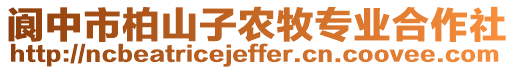 阆中市柏山子农牧专业合作社
http://ncbeatricejeffer.cn.coovee.com